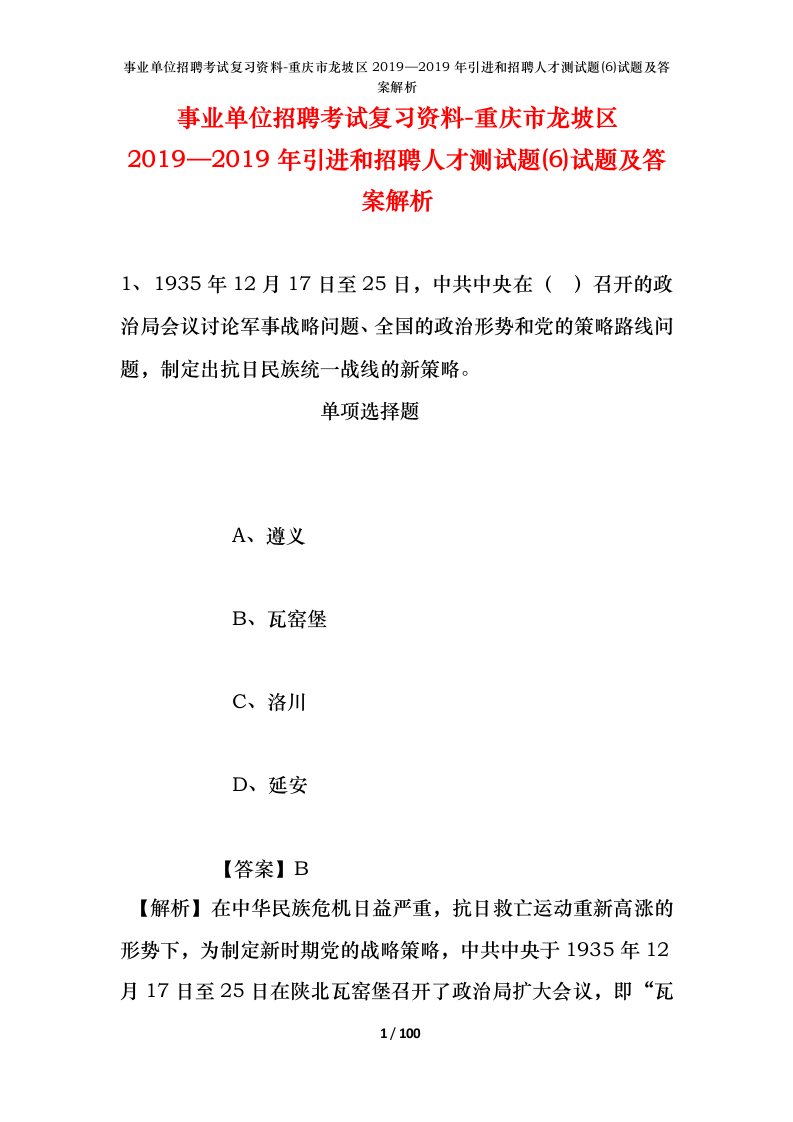 事业单位招聘考试复习资料-重庆市龙坡区 2019—2019 年引进和招聘人才测试题(6)试题及答案解析

事业单位招聘考试复习资料-重庆市龙坡区 2019—2019 年引进和招聘人才测试题(6)试题及答案解析

1、1935 年 12 月 17 日至 25 日，中共中央在（ ）召开的政治局会议讨论军事战略问题、全国的政治形势和党的策略路线问题，制定出抗日民族统一战线的新策略。

单项选择题

A、遵义

B、瓦窑堡

C、洛川

D、延安

【答案】B

【解析】在中华民族危机日益严重，抗日救亡运动重新高涨的形势下，为制定新时期党的战略策略，中共中央于 1935 年 12 月 17 日至 25 日在陕北瓦窑堡召开了政治局扩大会议，即“瓦

1 / 100